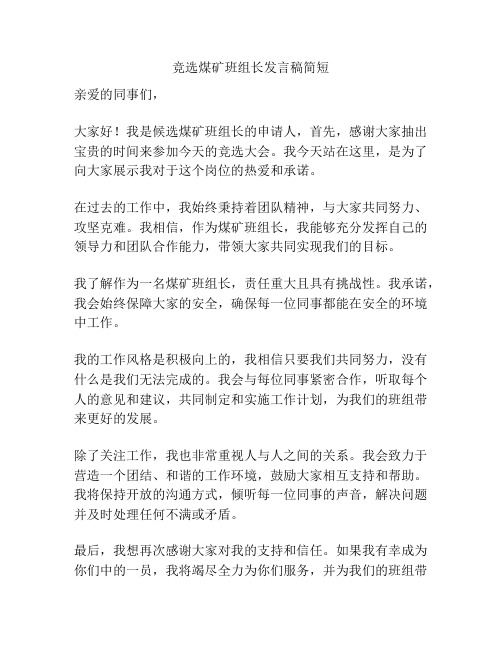 竞选煤矿班组长发言稿简短

亲爱的同事们,

大家好!我是候选煤矿班组长的申请人,首先,感谢大家抽出宝贵的时间来参加今天的竞选大会。我今天站在这里,是为了向大家展示我对于这个岗位的热爱和承诺。

在过去的工作中,我始终秉持着团队精神,与大家共同努力、攻坚克难。我相信,作为煤矿班组长,我能够充分发挥自己的领导力和团队合作能力,带领大家共同实现我们的目标。

我了解作为一名煤矿班组长,责任重大且具有挑战性。我承诺,我会始终保障大家的安全,确保每一位同事都能在安全的环境中工作。

我的工作风格是积极向上的,我相信只要我们共同努力,没有什么是我们无法完成的。我会与每位同事紧密合作,听取每个人的意见和建议,共同制定和实施工作计划,为我们的班组带来更好的发展。

除了关注工作,我也非常重视人与人之间的关系。我会致力于营造一个团结、和谐的工作环境,鼓励大家相互支持和帮助。我将保持开放的沟通方式,倾听每一位同事的声音,解决问题并及时处理任何不满或矛盾。

最后,我想再次感谢大家对我的支持和信任。如果我有幸成为你们中的一员,我将竭尽全力为你们服务,并为我们的班组带